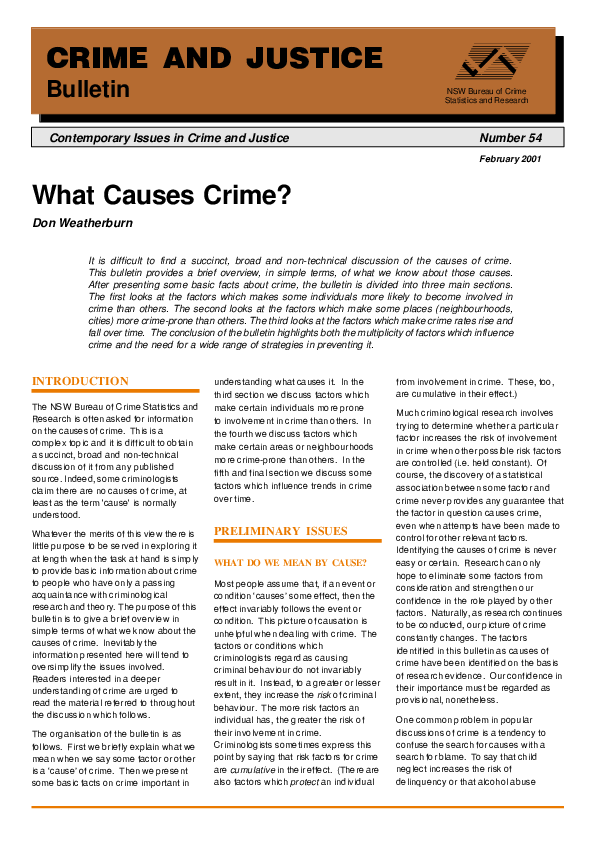 CRIME AND JUSTICE
Bulletin

NSW Bureau of Crime Statistics and Research

Contemporary Issues in Crime and Justice

Number 54

February 2001

What Causes Crime?

Don Weatherburn

It is difficult to find a succinct, broad and non-technical discussion of the causes of crime. This bulletin provides a brief overview, in simple terms, of what we know about those causes. After presenting some basic facts about crime, the bulletin is divided into three main sections. The first looks at the factors which makes some individuals more likely to become involved in crime than others. The second looks at the factors which make some places (neighbourhoods, cities) more crime-prone than others. The third looks at the factors which make crime rates rise and fall over time. The conclusion of the bulletin highlights both the multiplicity of factors which influence crime and the need for a wide range of strategies in preventing it.

INTRODUCTION

The NSW Bureau of Crime Statistics and Research is often asked for information on the causes of crime. This is a complex topic and it is difficult to obtain a succinct, broad and non-technical discussion of it from any published source. Indeed, some criminologists claim there are no causes of crime, at least as the term 'cause' is normally understood.

Whatever the merits of this view there is little purpose to be served in exploring it at length when the task at hand is simply to provide basic information about crime to people who have only a passing acquaintance with criminological research and theory. The purpose of this bulletin is to give a brief overview in simple terms of what we know about the causes of crime. Inevitably the information presented here will tend to oversimplify the issues involved. Readers interested in a deeper understanding of crime are urged to read the material referred to throughout the discussion which follows.

The organisation of the bulletin is as follows. First we briefly explain what we mean when we say some factor or other is a 'cause' of crime. Then we present some basic facts on crime important in understanding what causes it. In the third section we discuss factors which make certain individuals more prone to involvement in crime than others. In the fourth we discuss factors which make certain areas or neighbourhoods more crime-prone than others. In the fifth and final section we discuss some factors which influence trends in crime over time.

PRELIMINARY ISSUES

WHAT DO WE MEAN BY CAUSE?

Most people assume that, if an event or condition 'causes' some effect, then the effect invariably follows the event or condition. This picture of causation is unhelpful when dealing with crime. The factors or conditions which criminologists regard as causing criminal behaviour do not invariably result in it. Instead, to a greater or lesser extent, they increase the risk of criminal behaviour. The more risk factors an individual has, the greater the risk of their involvement in crime. Criminologists sometimes express this point by saying that risk factors for crime are cumulative in their effect. (There are also factors which protect an individual from involvement in crime. These, too, are cumulative in their effect.)

Much criminological research involves trying to determine whether a particular factor increases the risk of involvement in crime when other possible risk factors are controlled (i.e. held constant). Of course, the discovery of a statistical association between some factor and crime never provides any guarantee that the factor in question causes crime, even when attempts have been made to control for other relevant factors. Identifying the causes of crime is never easy or certain. Research can only hope to eliminate some factors from consideration and strengthen our confidence in the role played by other factors. Naturally, as research continues to be conducted, our picture of crime constantly changes. The factors identified in this bulletin as causes of crime have been identified on the basis of research evidence. Our confidence in their importance must be regarded as provisional, nonetheless.

One common problem in popular discussions of crime is a tendency to confuse the search for causes with a search for blame. To say that child neglect increases the risk of delinquency or that alcohol abuse